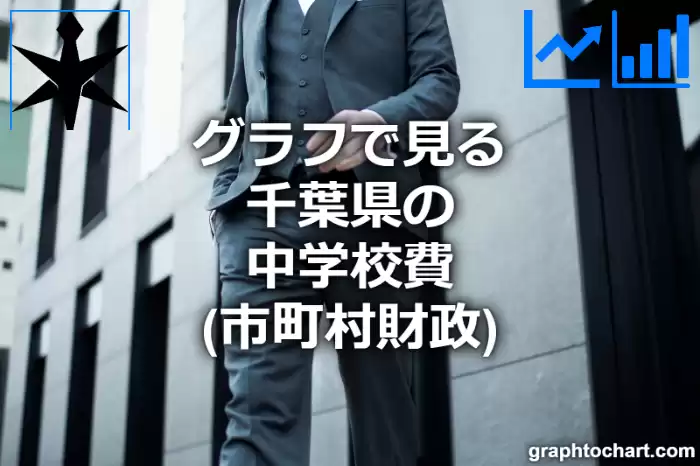 グラフで見る
千葉県の
中学校費
(市町村財政)

graphtochart.com